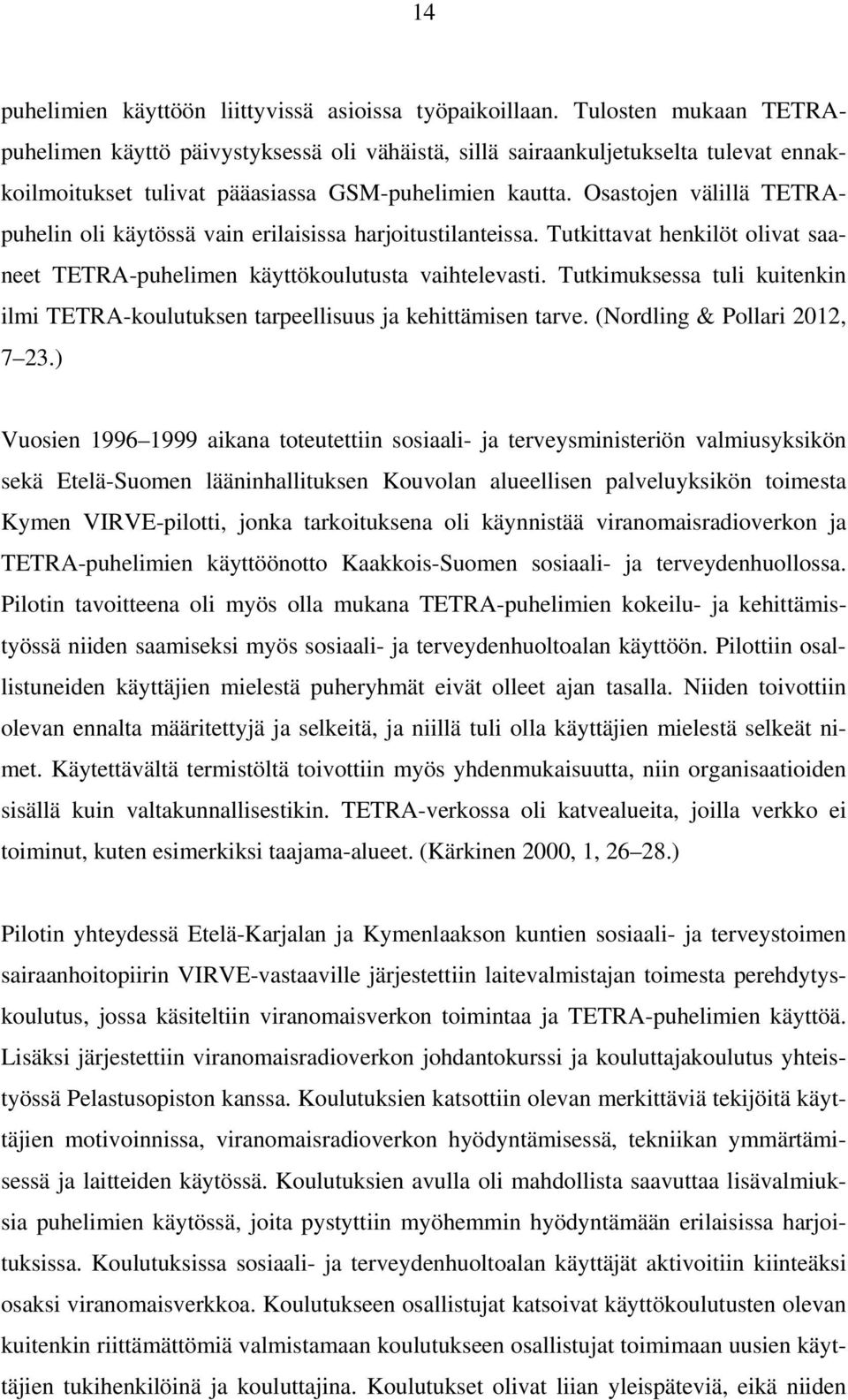 14

puhelimien käyttöön liittyvissä asioissa työpaikoillaan. Tulosten mukaan TETRA-puhelimen käyttö päivystyksessä oli vähäistä, sillä sairaankuljetukselta tulevat ennakkoilmoitukset tulivat pääasiassa GSM-puhelimien kautta. Osastojen välillä TETRA-puhelin oli käytössä vain erilaisissa harjoitustilanteissa. Tutkittavat henkilöt olivat saaneet TETRA-puhelimen käyttökoulutusta vaihtelevasti. Tutkimuksessa tuli kuitenkin ilmi TETRA-koulutuksen tarpeellisuus ja kehittämisen tarve. (Nordling & Pollari 2012, 7 23.)

Vuosien 1996 1999 aikana toteutettiin sosiaali- ja terveysministeriön valmiusyksikön sekä Etelä-Suomen lääninhallituksen Kouvolan alueellisen palveluyksikön toimesta Kymen VIRVE-pilotti, jonka tarkoituksena oli käynnistää viranomaisradioverkon ja TETRA-puhelimien käyttöönotto Kaakkois-Suomen sosiaali- ja terveydenhuollossa. Pilotin tavoitteena oli myös olla mukana TETRA-puhelimien kokeilu- ja kehittämistyössä niiden saamiseksi myös sosiaali- ja terveydenhuoltoalan käyttöön. Pilottiin osallistuneiden käyttäjien mielestä puheryhmät eivät olleet ajan tasalla. Niiden toivottiin olevan ennalta määritettyjä ja selkeitä, ja niillä tuli olla käyttäjien mielestä selkeät nimet. Käytettävältä termistöltä toivottiin myös yhdenmukaisuutta, niin organisaatioiden sisällä kuin valtakunnallisestikin. TETRA-verkossa oli katvealueita, joilla verkko ei toiminut, kuten esimerkiksi taajama-alueet. (Kärkinen 2000, 1, 26 28.)

Pilotin yhteydessä Etelä-Karjalan ja Kymenlaakson kuntien sosiaali- ja terveystoimen sairaanhoitopiirin VIRVE-vastaaville järjestettiin laitevalmistajan toimesta perehdytyskoulutus, jossa käsiteltiin viranomaisverkon toimintaa ja TETRA-puhelimien käyttöä. Lisäksi järjestettiin viranomaisradioverkon johdantokurssi ja kouluttajakoulutus yhteistyössä Pelastusopiston kanssa. Koulutuksien katsottiin olevan merkittäviä tekijöitä käyttäjien motivoinnissa, viranomaisradioverkon hyödyntämisessä, tekniikan ymmärtämisessä ja laitteiden käytössä. Koulutuksien avulla oli mahdollista saavuttaa lisävalmiuksia puhelimien käytössä, joita pystyttiin myöhemmin hyödyntämään erilaisissa harjoituksissa. Koulutuksissa sosiaali- ja terveydenhuoltoalan käyttäjät aktivoitiin kiinteäksi osaksi viranomaisverkkoa. Koulutukseen osallistujat katsoivat käyttökoulutusten olevan kuitenkin riittämättömiä valmistamaan koulutukseen osallistujat toimimaan uusien käyttäjien tukihenkilöinä ja kouluttajina. Koulutukset olivat liian yleispäteviä, eikä niiden